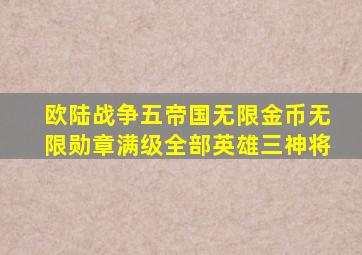 欧陆战争五帝国无限金币无限勋章满级全部英雄三神将